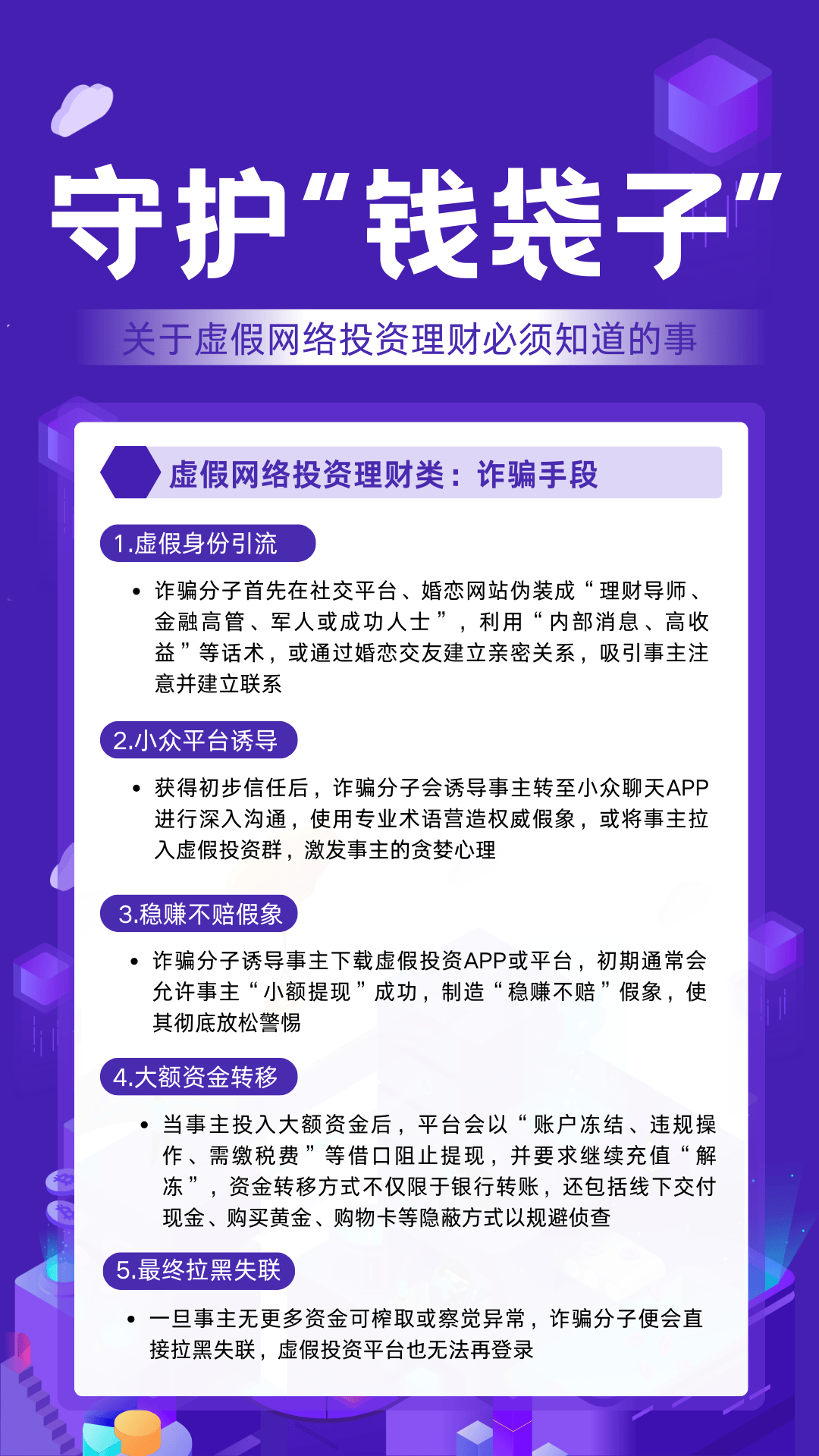 守护“钱袋子”

关于虚假网络投资理财必须知道的事

虚假网络投资理财类：诈骗手段

1.虚假身份引流

• 诈骗分子首先在社交平台、婚恋网站伪装成“理财导师、金融高管、军人或成功人士”，利用“内部消息、高收益”等话术，或通过婚恋交友建立亲密关系，吸引事主注意并建立联系

2.小众平台诱导

• 获得初步信任后，诈骗分子会诱导事主转至小众聊天APP进行深入沟通，使用专业术语营造权威假象，或将事主拉入虚假投资群，激发事主的贪婪心理

3.稳赚不赔假象

• 诈骗分子诱导事主下载虚假投资APP或平台，初期通常会允许事主“小额提现”成功，制造“稳赚不赔”假象，使其彻底放松警惕

4.大额资金转移

• 当事主投入大额资金后，平台会以“账户冻结、违规操作、需缴税费”等借口阻止提现，并要求继续充值“解冻”，资金转移方式不仅限于银行转账，还包括线下交付现金、购买黄金、购物卡等隐蔽方式以规避侦查

5.最终拉黑失联

• 一旦事主无更多资金可榨取或察觉异常，诈骗分子便会直接拉黑失联，虚假投资平台也无法再登录